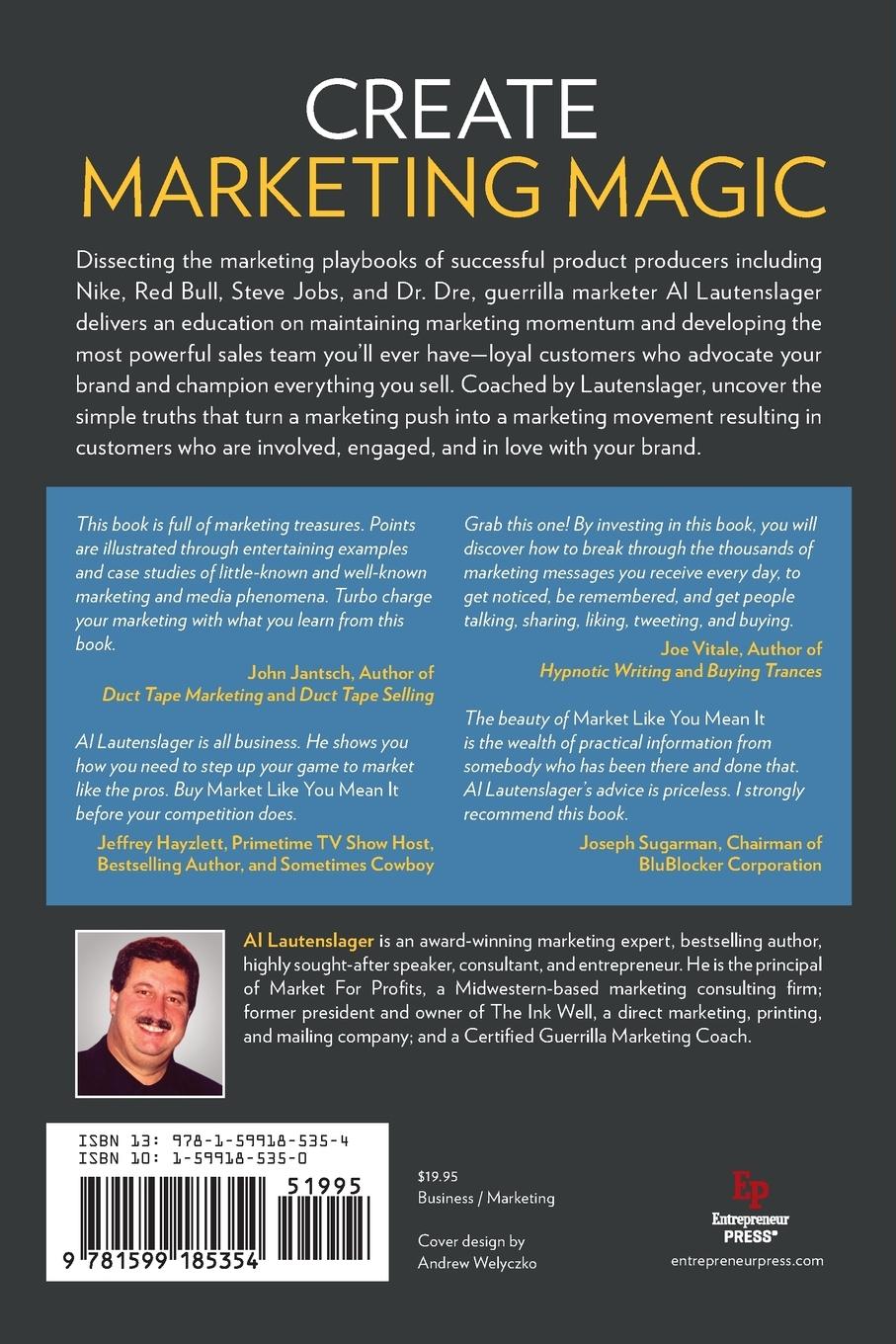 CREATE
MARKETING MAGIC

Dissecting the marketing playbooks of successful product producers including Nike, Red Bull, Steve Jobs, and Dr. Dre, guerrilla marketer Al Lautenslager delivers an education on maintaining marketing momentum and developing the most powerful sales team you'll ever have—loyal customers who advocate your brand and champion everything you sell. Coached by Lautenslager, uncover the simple truths that turn a marketing push into a marketing movement resulting in customers who are involved, engaged, and in love with your brand.

This book is full of marketing treasures. Points are illustrated through entertaining examples and case studies of little-known and well-known marketing and media phenomena. Turbo charge your marketing with what you learn from this book.

John Jantsch, Author of Duct Tape Marketing and Duct Tape Selling

Al Lautenslager is all business. He shows you how you need to step up your game to market like the pros. Buy Market Like You Mean It before your competition does.

Jeffrey Hayzlett, Primetime TV Show Host, Bestselling Author, and Sometimes Cowboy

Grab this one! By investing in this book, you will discover how to break through the thousands of marketing messages you receive every day, to get noticed, be remembered, and get people talking, sharing, liking, tweeting, and buying.

Joe Vitale, Author of Hypnotic Writing and Buying Trances

The beauty of Market Like You Mean It is the wealth of practical information from somebody who has been there and done that. Al Lautenslager's advice is priceless. I strongly recommend this book.

Joseph Sugarman, Chairman of BluBlocker Corporation

Al Lautenslager is an award-winning marketing expert, bestselling author, highly sought-after speaker, consultant, and entrepreneur. He is the principal of Market For Profits, a Midwestern-based marketing consulting firm; former president and owner of The Ink Well, a direct marketing, printing, and mailing company; and a Certified Guerrilla Marketing Coach.

ISBN 13: 978-1-59918-535-4
ISBN 10: 1-59918-535-0

51995

9 781599 185354

$19.95
Business / Marketing

Cover design by
Andrew Welyczko

Ep
Entrepreneur
PRESS®
entrepreneurpress.com